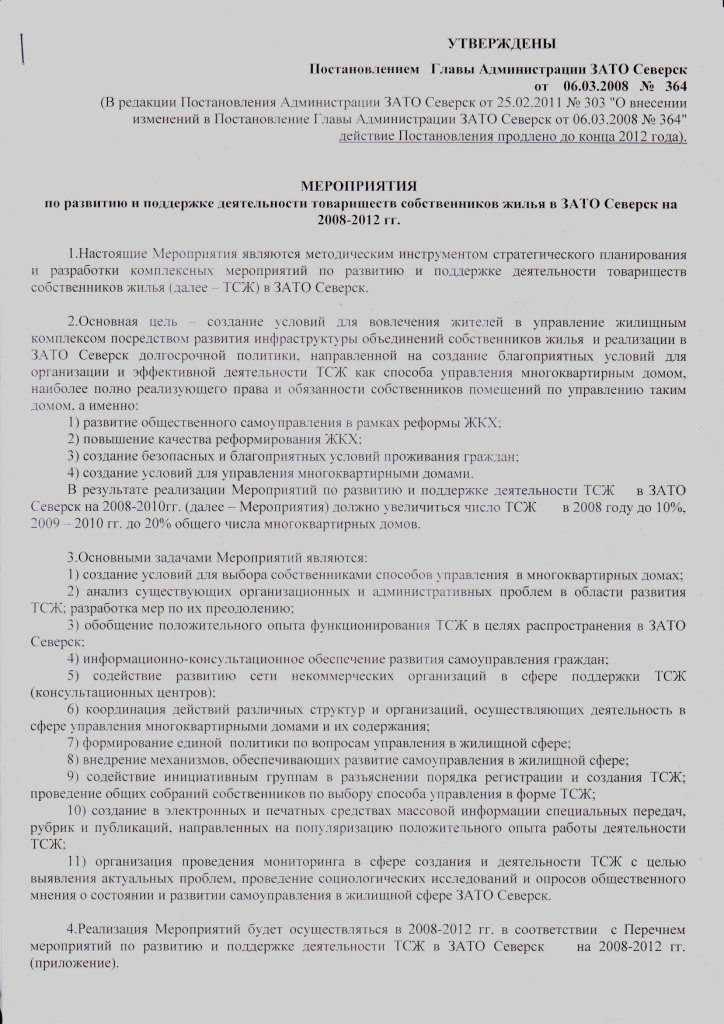 УТВЕРЖДЕНЫ
Постановлением Главы Администрации ЗАТО Северск
от 06.03.2008 № 364
(В редакции Постановления Администрации ЗАТО Северск от 25.02.2011 № 303 "О внесении изменений в Постановление Главы Администрации ЗАТО Северск от 06.03.2008 № 364" действие Постановления продлено до конца 2012 года).

МЕРОПРИЯТИЯ
по развитию и поддержке деятельности товариществ собственников жилья в ЗАТО Северск на 2008-2012 гг.

1.Настоящие Мероприятия являются методическим инструментом стратегического планирования и разработки комплексных мероприятий по развитию и поддержке деятельности товариществ собственников жилья (далее – ТСЖ) в ЗАТО Северск.

2.Основная цель – создание условий для вовлечения жителей в управление жилищным комплексом посредством развития инфраструктуры объединений собственников жилья и реализации в ЗАТО Северск долгосрочной политики, направленной на создание благоприятных условий для организации и эффективной деятельности ТСЖ как способа управления многоквартирным домом, наиболее полно реализующего права и обязанности собственников помещений по управлению таким домом, а именно:
1) развитие общественного самоуправления в рамках реформы ЖКХ;
2) повышение качества реформирования ЖКХ;
3) создание безопасных и благоприятных условий проживания граждан;
4) создание условий для управления многоквартирными домами.
В результате реализации Мероприятий по развитию и поддержке деятельности ТСЖ в ЗАТО Северск на 2008-2010гг. (далее – Мероприятия) должно увеличиться число ТСЖ в 2008 году до 10%, 2009 – 2010 гг. до 20% общего числа многоквартирных домов.

3.Основными задачами Мероприятий являются:
1) создание условий для выбора собственниками способов управления в многоквартирных домах;
2) анализ существующих организационных и административных проблем в области развития ТСЖ; разработка мер по их преодолению;
3) обобщение положительного опыта функционирования ТСЖ в целях распространения в ЗАТО Северск;
4) информационно-консультационное обеспечение развития самоуправления граждан;
5) содействие развитию сети некоммерческих организаций в сфере поддержки ТСЖ (консультационных центров);
6) координация действий различных структур и организаций, осуществляющих деятельность в сфере управления многоквартирными домами и их содержания;
7) формирование единой политики по вопросам управления в жилищной сфере;
8) внедрение механизмов, обеспечивающих развитие самоуправления в жилищной сфере;
9) содействие инициативным группам в разъяснении порядка регистрации и создания ТСЖ; проведение общих собраний собственников по выбору способа управления в форме ТСЖ;
10) создание в электронных и печатных средствах массовой информации специальных передач, рубрик и публикаций, направленных на популяризацию положительного опыта работы деятельности ТСЖ;
11) организация проведения мониторинга в сфере создания и деятельности ТСЖ с целью выявления актуальных проблем, проведение социологических исследований и опросов общественного мнения о состоянии и развитии самоуправления в жилищной сфере ЗАТО Северск.

4.Реализация Мероприятий будет осуществляться в 2008-2012 гг. в соответствии с Перечнем мероприятий по развитию и поддержке деятельности ТСЖ в ЗАТО Северск на 2008-2012 гг. (приложение).